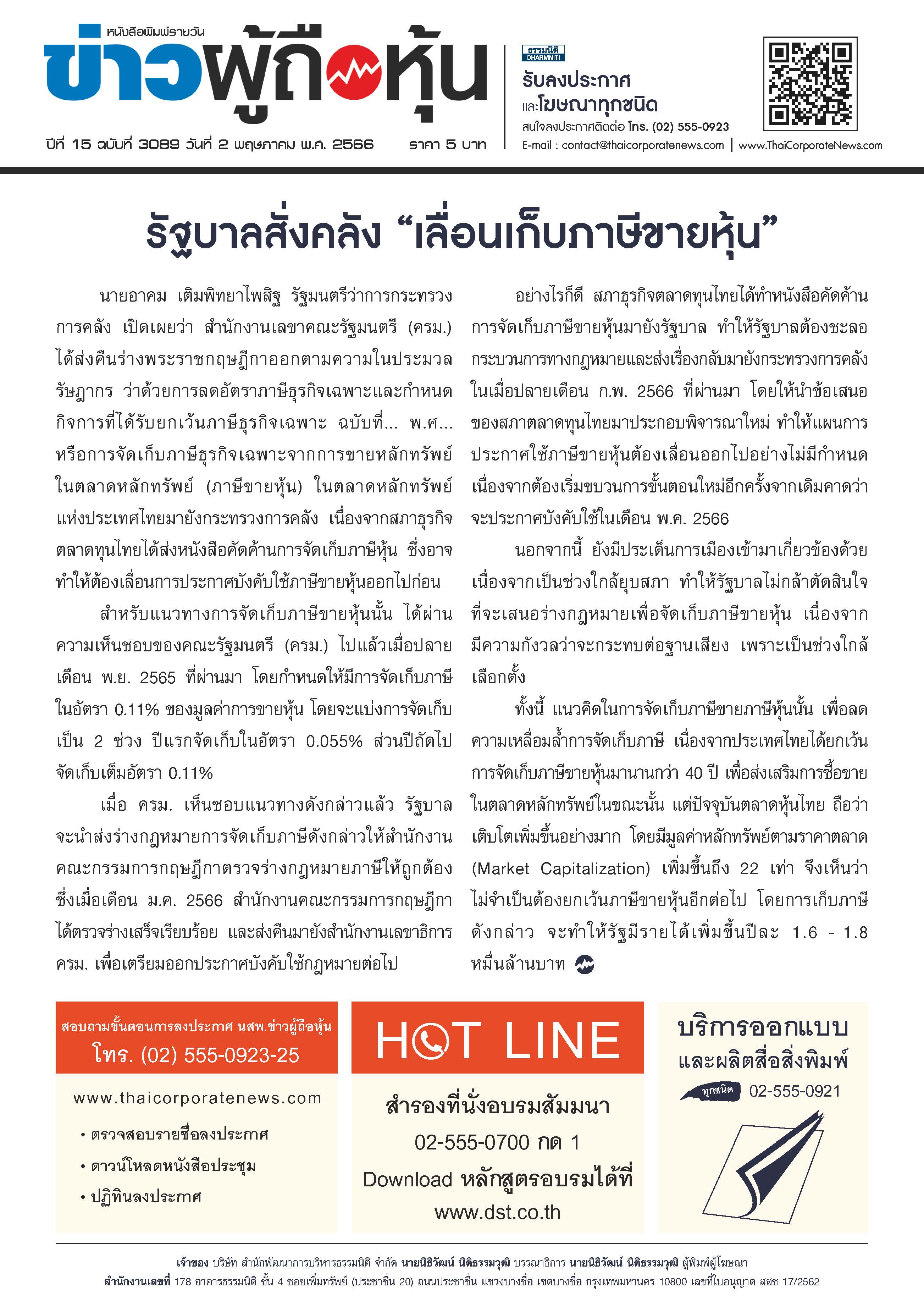 หนังสือพิมพ์รายวัน
ข่าวผู้ถือหุ้น
ปีที่ 15 ฉบับที่ 3089 วันที่ 2 พฤษภาคม พ.ศ. 2566 ราคา 5 บาท

ธรรมนิติ DHARMNITI
รับลงประกาศ
และโฆษณาทุกชนิด
สนใจลงประกาศติดต่อ โทร. (02) 555-0923
E-mail : contact@thaicorporatenews.com | www.ThaiCorporateNews.com

รัฐบาลสั่งคลัง “เลื่อนเก็บภาษีขายหุ้น”

นายอาคม เติมพิทยาไพสิฐ รัฐมนตรีว่าการกระทรวงการคลัง เปิดเผยว่า สำนักงานเลขาคณะรัฐมนตรี (ครม.) ได้ส่งคืนร่างพระราชกฤษฎีกาออกตามความในประมวลรัษฎากร ว่าด้วยการลดอัตราภาษีธุรกิจเฉพาะและกำหนดกิจการที่ได้รับยกเว้นภาษีธุรกิจเฉพาะ ฉบับที่... พ.ศ... หรือการจัดเก็บภาษีธุรกิจเฉพาะจากการขายหลักทรัพย์ในตลาดหลักทรัพย์ (ภาษีขายหุ้น) ในตลาดหลักทรัพย์แห่งประเทศไทยมายังกระทรวงการคลัง เนื่องจากสภาธุรกิจตลาดทุนไทยได้ส่งหนังสือคัดค้านการจัดเก็บภาษีหุ้น ซึ่งอาจทำให้ต้องเลื่อนการประกาศบังคับใช้ภาษีขายหุ้นออกไปก่อน

สำหรับแนวทางการจัดเก็บภาษีขายหุ้นนั้น ได้ผ่านความเห็นชอบของคณะรัฐมนตรี (ครม.) ไปแล้วเมื่อปลายเดือน พ.ย. 2565 ที่ผ่านมา โดยกำหนดให้มีการจัดเก็บภาษีในอัตรา 0.11% ของมูลค่าการขายหุ้น โดยจะแบ่งการจัดเก็บเป็น 2 ช่วง ปีแรกจัดเก็บในอัตรา 0.055% ส่วนปีถัดไปจัดเก็บเต็มอัตรา 0.11%

เมื่อ ครม. เห็นชอบแนวทางดังกล่าวแล้ว รัฐบาลจะนำส่งร่างกฎหมายการจัดเก็บภาษีดังกล่าวให้สำนักงานคณะกรรมการกฤษฎีกาตรวจร่างกฎหมายภาษีให้ถูกต้อง ซึ่งเมื่อเดือน ม.ค. 2566 สำนักงานคณะกรรมการกฤษฎีกาได้ตรวจร่างเสร็จเรียบร้อย และส่งคืนมายังสำนักงานเลขาธิการ ครม. เพื่อเตรียมออกประกาศบังคับใช้กฎหมายต่อไป

อย่างไรก็ดี สภาธุรกิจตลาดทุนไทยได้ทำหนังสือคัดค้านการจัดเก็บภาษีขายหุ้นมายังรัฐบาล ทำให้รัฐบาลต้องชะลอกระบวนการทางกฎหมายและส่งเรื่องกลับมายังกระทรวงการคลังในเมื่อปลายเดือน ก.พ. 2566 ที่ผ่านมา โดยให้นำข้อเสนอของสภาตลาดทุนไทยมาประกอบพิจารณาใหม่ ทำให้แผนการประกาศใช้ภาษีขายหุ้นต้องเลื่อนออกไปอย่างไม่มีกำหนด เนื่องจากต้องเริ่มขบวนการขั้นตอนใหม่อีกครั้งจากเดิมคาดว่าจะประกาศบังคับใช้ในเดือน พ.ค. 2566

นอกจากนี้ ยังมีประเด็นการเมืองเข้ามาเกี่ยวข้องด้วย เนื่องจากเป็นช่วงใกล้ยุบสภา ทำให้รัฐบาลไม่กล้าตัดสินใจที่จะเสนอร่างกฎหมายเพื่อจัดเก็บภาษีขายหุ้น เนื่องจากมีความกังวลว่าจะกระทบต่อฐานเสียง เพราะเป็นช่วงใกล้เลือกตั้ง

ทั้งนี้ แนวคิดในการจัดเก็บภาษีขายภาษีหุ้นนั้น เพื่อลดความเหลื่อมล้ำการจัดเก็บภาษี เนื่องจากประเทศไทยได้ยกเว้นการจัดเก็บภาษีขายหุ้นมานานกว่า 40 ปี เพื่อส่งเสริมการซื้อขายในตลาดหลักทรัพย์ในขณะนั้น แต่ปัจจุบันตลาดหุ้นไทย ถือว่าเติบโตเพิ่มขึ้นอย่างมาก โดยมีมูลค่าหลักทรัพย์ตามราคาตลาด (Market Capitalization) เพิ่มขึ้นถึง 22 เท่า จึงเห็นว่าไม่จำเป็นต้องยกเว้นภาษีขายหุ้นอีกต่อไป โดยการเก็บภาษีดังกล่าว จะทำให้รัฐมีรายได้เพิ่มขึ้นปีละ 1.6 - 1.8 หมื่นล้านบาท

สอบถามขั้นตอนการลงประกาศ นสพ.ข่าวผู้ถือหุ้น
โทร. (02) 555-0923-25
www.thaicorporatenews.com
• ตรวจสอบรายชื่อลงประกาศ
• ดาวน์โหลดหนังสือประชุม
• ปฏิทินลงประกาศ

HOT LINE
สำรองที่นั่งอบรมสัมมนา
02-555-0700 กด 1
Download หลักสูตรอบรมได้ที่
www.dst.co.th

บริการออกแบบ
และผลิตสื่อสิ่งพิมพ์
ทุกชนิด 02-555-0921

เจ้าของ บริษัท สำนักพัฒนาการบริหารธรรมนิติ จำกัด นายนิธิวัฒน์ นิติธรรมวุฒิ บรรณาธิการ นายนิธิวัฒน์ นิติธรรมวุฒิ ผู้พิมพ์ผู้โฆษณา
สำนักงานเลขที่ 178 อาคารธรรมนิติ ชั้น 4 ซอยเพิ่มทรัพย์ (ประชาชื่น 20) ถนนประชาชื่น แขวงบางซื่อ เขตบางซื่อ กรุงเทพมหานคร 10800 เลขที่ใบอนุญาต สสช 17/2562